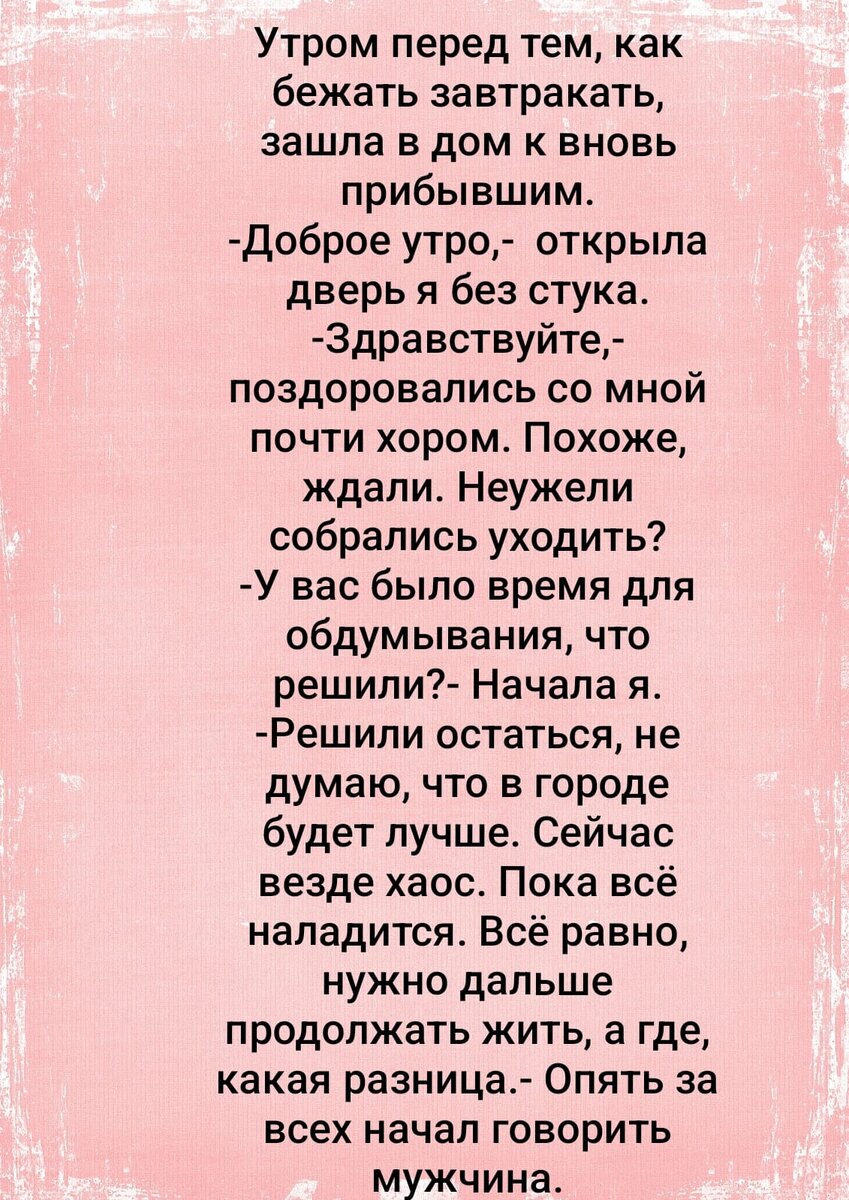 Утром перед тем, как бежать завтракать, зашла в дом к вновь прибывшим.
-Доброе утро,- открыла дверь я без стука.
-Здравствуйте,- поздоровались со мной почти хором. Похоже, ждали. Неужели собрались уходить?
-У вас было время для обдумывания, что решили?- Начала я.
-Решили остаться, не думаю, что в городе будет лучше. Сейчас везде хаос. Пока всё наладится. Всё равно, нужно дальше продолжать жить, а где, какая разница.- Опять за всех начал говорить мужчина.